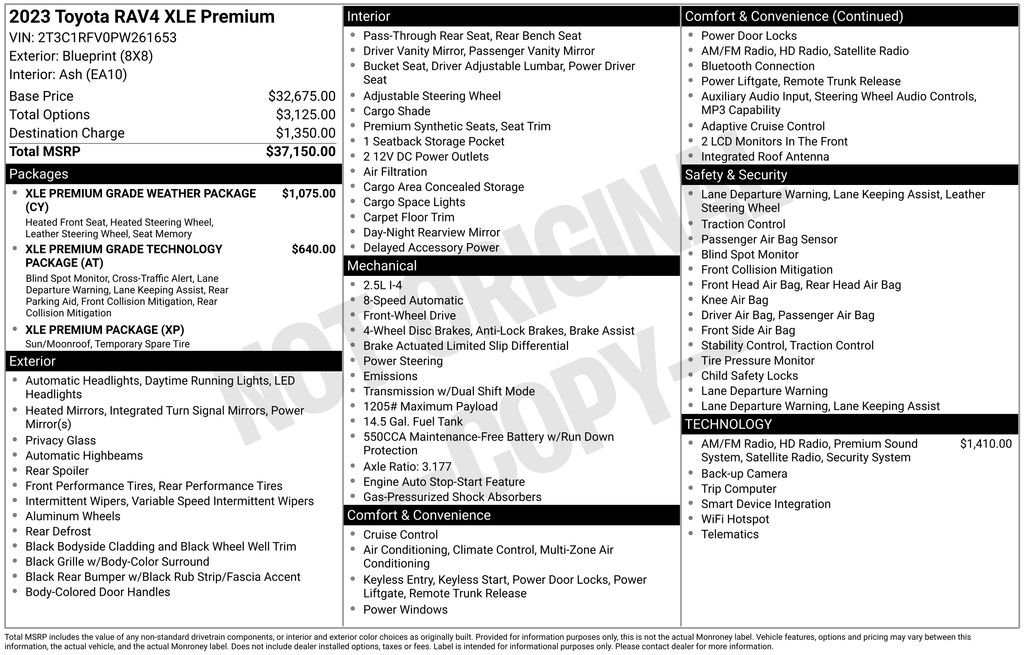 2023 Toyota RAV4 XLE Premium
VIN: 2T3C1RFV0PW261653
Exterior: Blueprint (8X8)
Interior: Ash (EA10)

| Base Price | $32,675.00 |
|---|---|
| Total Options | $3,125.00 |
| Destination Charge | $1,350.00 |
| Total MSRP | $37,150.00 |

Packages
- XLE PREMIUM GRADE WEATHER PACKAGE (CY) $1,075.00
Heated Front Seat, Heated Steering Wheel, Leather Steering Wheel, Seat Memory
- XLE PREMIUM GRADE TECHNOLOGY PACKAGE (AT) $640.00
Blind Spot Monitor, Cross-Traffic Alert, Lane Departure Warning, Lane Keeping Assist, Rear Parking Aid, Front Collision Mitigation, Rear Collision Mitigation
- XLE PREMIUM PACKAGE (XP)
Sun/Moonroof, Temporary Spare Tire

Exterior
- Automatic Headlights, Daytime Running Lights, LED Headlights
- Heated Mirrors, Integrated Turn Signal Mirrors, Power Mirror(s)
- Privacy Glass
- Automatic Highbeams
- Rear Spoiler
- Front Performance Tires, Rear Performance Tires
- Intermittent Wipers, Variable Speed Intermittent Wipers
- Aluminum Wheels
- Rear Defrost
- Black Bodyside Cladding and Black Wheel Well Trim
- Black Grille w/Body-Color Surround
- Black Rear Bumper w/Black Rub Strip/Fascia Accent
- Body-Colored Door Handles

Interior
- Pass-Through Rear Seat, Rear Bench Seat
- Driver Vanity Mirror, Passenger Vanity Mirror
- Bucket Seat, Driver Adjustable Lumbar, Power Driver Seat
- Adjustable Steering Wheel
- Cargo Shade
- Premium Synthetic Seats, Seat Trim
- 1 Seatback Storage Pocket
- 2 12V DC Power Outlets
- Air Filtration
- Cargo Area Concealed Storage
- Cargo Space Lights
- Carpet Floor Trim
- Day-Night Rearview Mirror
- Delayed Accessory Power

Mechanical
- 2.5L I-4
- 8-Speed Automatic
- Front-Wheel Drive
- 4-Wheel Disc Brakes, Anti-Lock Brakes, Brake Assist
- Brake Actuated Limited Slip Differential
- Power Steering
- Emissions
- Transmission w/Dual Shift Mode
- 1205# Maximum Payload
- 14.5 Gal. Fuel Tank
- 550CCA Maintenance-Free Battery w/Run Down Protection
- Axle Ratio: 3.177
- Engine Auto Stop-Start Feature
- Gas-Pressurized Shock Absorbers

Comfort & Convenience
- Cruise Control
- Air Conditioning, Climate Control, Multi-Zone Air Conditioning
- Keyless Entry, Keyless Start, Power Door Locks, Power Liftgate, Remote Trunk Release
- Power Windows

Comfort & Convenience (Continued)
- Power Door Locks
- AM/FM Radio, HD Radio, Satellite Radio
- Bluetooth Connection
- Power Liftgate, Remote Trunk Release
- Auxiliary Audio Input, Steering Wheel Audio Controls, MP3 Capability
- Adaptive Cruise Control
- 2 LCD Monitors In The Front
- Integrated Roof Antenna

Safety & Security
- Lane Departure Warning, Lane Keeping Assist, Leather Steering Wheel
- Traction Control
- Passenger Air Bag Sensor
- Blind Spot Monitor
- Front Collision Mitigation
- Front Head Air Bag, Rear Head Air Bag
- Knee Air Bag
- Driver Air Bag, Passenger Air Bag
- Front Side Air Bag
- Stability Control, Traction Control
- Tire Pressure Monitor
- Child Safety Locks
- Lane Departure Warning
- Lane Departure Warning, Lane Keeping Assist

TECHNOLOGY
- AM/FM Radio, HD Radio, Premium Sound System, Satellite Radio, Security System $1,410.00
- Back-up Camera
- Trip Computer
- Smart Device Integration
- WiFi Hotspot
- Telematics

NOT ORIGINAL COPY

Total MSRP includes the value of any non-standard drivetrain components, or interior and exterior color choices as originally built. Provided for information purposes only, this is not the actual Monroney label. Vehicle features, options and pricing may vary between this information, the actual vehicle, and the actual Monroney label. Does not include dealer installed options, taxes or fees. Label is intended for informational purposes only. Please contact dealer for more information.